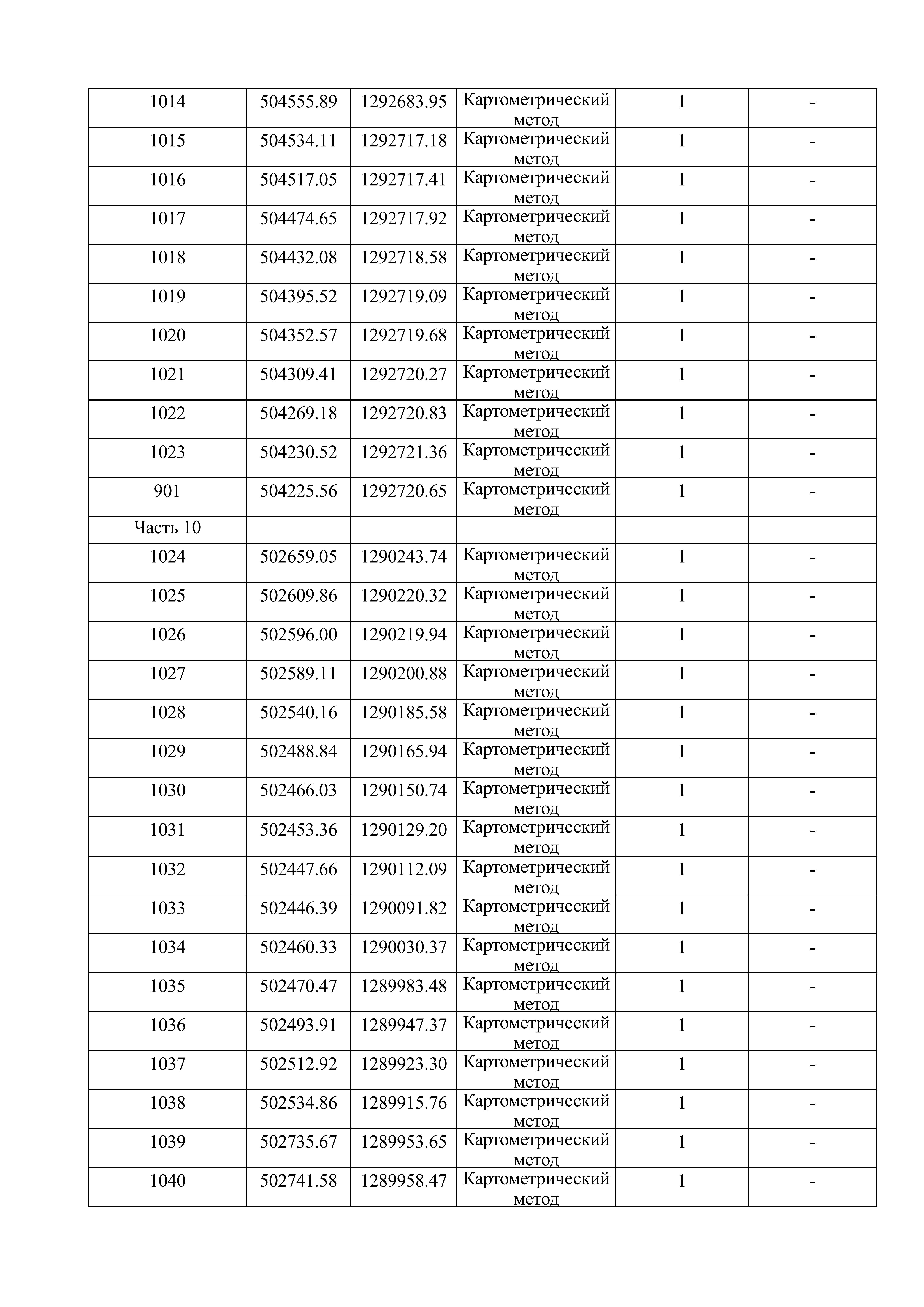 | | | | | | |
|---|---|---|---|---|---|
| 1014 | 504555.89 | 1292683.95 | Картометрический метод | 1 | - |
| 1015 | 504534.11 | 1292717.18 | Картометрический метод | 1 | - |
| 1016 | 504517.05 | 1292717.41 | Картометрический метод | 1 | - |
| 1017 | 504474.65 | 1292717.92 | Картометрический метод | 1 | - |
| 1018 | 504432.08 | 1292718.58 | Картометрический метод | 1 | - |
| 1019 | 504395.52 | 1292719.09 | Картометрический метод | 1 | - |
| 1020 | 504352.57 | 1292719.68 | Картометрический метод | 1 | - |
| 1021 | 504309.41 | 1292720.27 | Картометрический метод | 1 | - |
| 1022 | 504269.18 | 1292720.83 | Картометрический метод | 1 | - |
| 1023 | 504230.52 | 1292721.36 | Картометрический метод | 1 | - |
| 901 | 504225.56 | 1292720.65 | Картометрический метод | 1 | - |
| Часть 10 | | | | | |
| 1024 | 502659.05 | 1290243.74 | Картометрический метод | 1 | - |
| 1025 | 502609.86 | 1290220.32 | Картометрический метод | 1 | - |
| 1026 | 502596.00 | 1290219.94 | Картометрический метод | 1 | - |
| 1027 | 502589.11 | 1290200.88 | Картометрический метод | 1 | - |
| 1028 | 502540.16 | 1290185.58 | Картометрический метод | 1 | - |
| 1029 | 502488.84 | 1290165.94 | Картометрический метод | 1 | - |
| 1030 | 502466.03 | 1290150.74 | Картометрический метод | 1 | - |
| 1031 | 502453.36 | 1290129.20 | Картометрический метод | 1 | - |
| 1032 | 502447.66 | 1290112.09 | Картометрический метод | 1 | - |
| 1033 | 502446.39 | 1290091.82 | Картометрический метод | 1 | - |
| 1034 | 502460.33 | 1290030.37 | Картометрический метод | 1 | - |
| 1035 | 502470.47 | 1289983.48 | Картометрический метод | 1 | - |
| 1036 | 502493.91 | 1289947.37 | Картометрический метод | 1 | - |
| 1037 | 502512.92 | 1289923.30 | Картометрический метод | 1 | - |
| 1038 | 502534.86 | 1289915.76 | Картометрический метод | 1 | - |
| 1039 | 502735.67 | 1289953.65 | Картометрический метод | 1 | - |
| 1040 | 502741.58 | 1289958.47 | Картометрический метод | 1 | - |